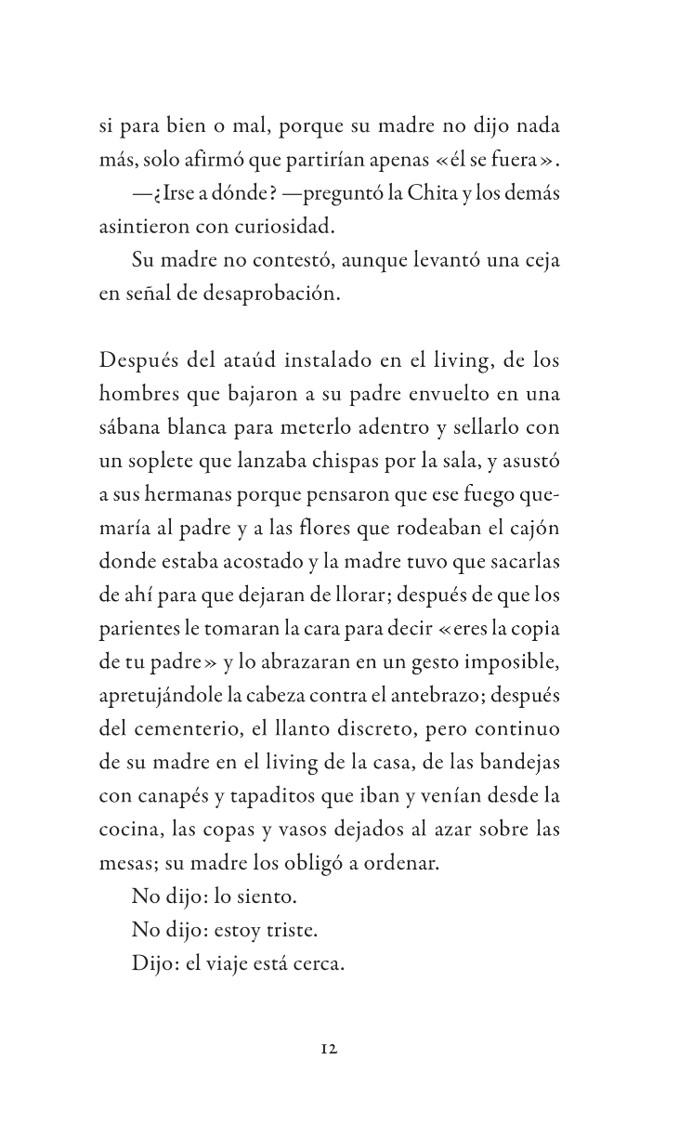 si para bien o mal, porque su madre no dijo nada más, solo afirmó que partirían apenas «él se fuera».

—¿Irse a dónde? —preguntó la Chita y los demás asintieron con curiosidad.

Su madre no contestó, aunque levantó una ceja en señal de desaprobación.

Después del ataúd instalado en el living, de los hombres que bajaron a su padre envuelto en una sábana blanca para meterlo adentro y sellarlo con un soplete que lanzaba chispas por la sala, y asustó a sus hermanas porque pensaron que ese fuego quemaría al padre y a las flores que rodeaban el cajón donde estaba acostado y la madre tuvo que sacarlas de ahí para que dejaran de llorar; después de que los parientes le tomaran la cara para decir «eres la copia de tu padre» y lo abrazaran en un gesto imposible, apretujándole la cabeza contra el antebrazo; después del cementerio, el llanto discreto, pero continuo de su madre en el living de la casa, de las bandejas con canapés y tapaditos que iban y venían desde la cocina, las copas y vasos dejados al azar sobre las mesas; su madre los obligó a ordenar.

No dijo: lo siento.

No dijo: estoy triste.

Dijo: el viaje está cerca.

12